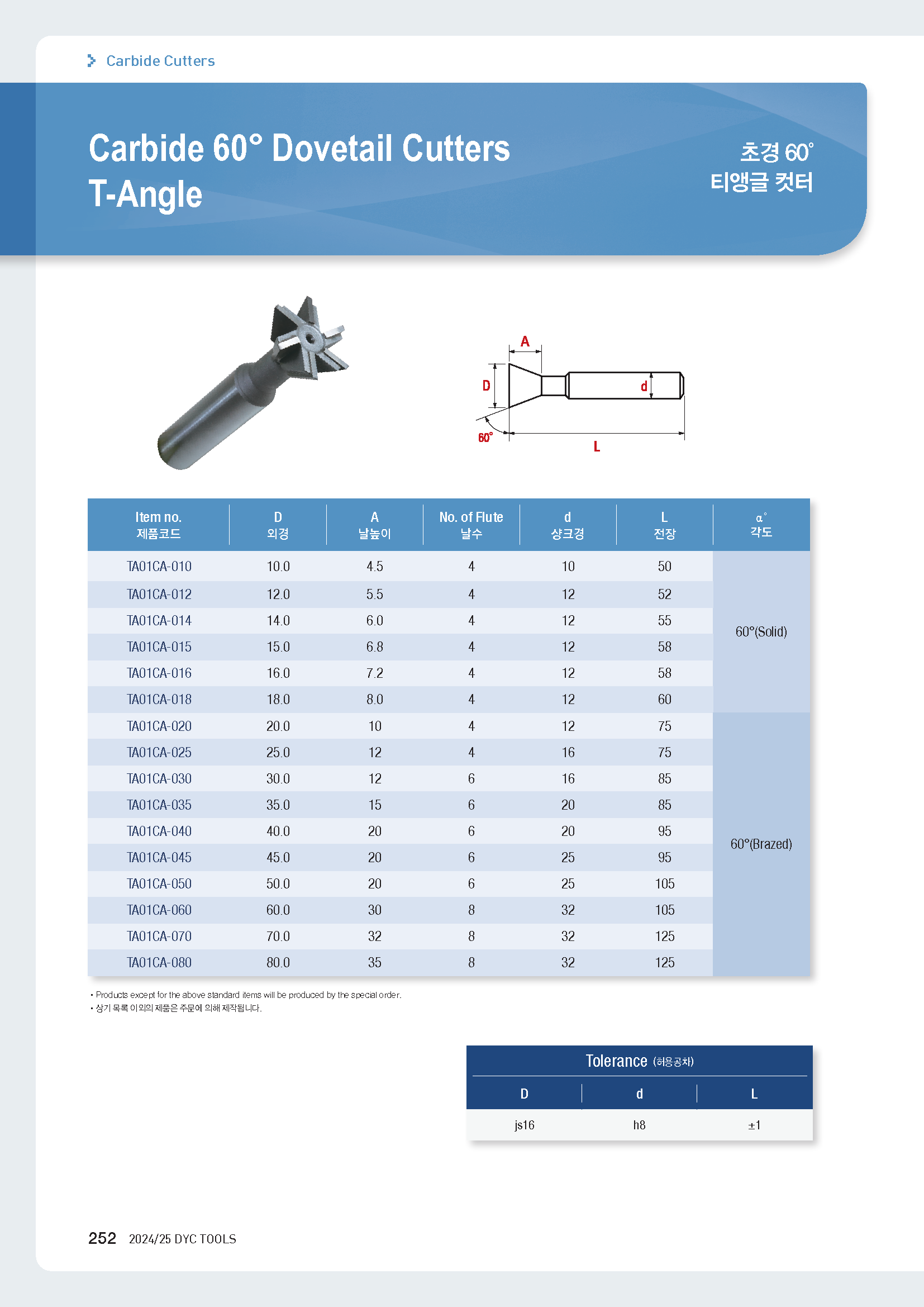 Carbide Cutters

Carbide 60° Dovetail Cutters
T-Angle

초경 60°
티앵글 컷터

A
D
d
60°
L

| Item no. 제품코드 | D 외경 | A 날높이 | No. of Flute 날수 | d 샹크경 | L 전장 | α° 각도 |
|---|---|---|---|---|---|---|
| TA01CA-010 | 10.0 | 4.5 | 4 | 10 | 50 | 60°(Solid) |
| TA01CA-012 | 12.0 | 5.5 | 4 | 12 | 52 | |
| TA01CA-014 | 14.0 | 6.0 | 4 | 12 | 55 | |
| TA01CA-015 | 15.0 | 6.8 | 4 | 12 | 58 | |
| TA01CA-016 | 16.0 | 7.2 | 4 | 12 | 58 | |
| TA01CA-018 | 18.0 | 8.0 | 4 | 12 | 60 | |
| TA01CA-020 | 20.0 | 10 | 4 | 12 | 75 | 60°(Brazed) |
| TA01CA-025 | 25.0 | 12 | 4 | 16 | 75 | |
| TA01CA-030 | 30.0 | 12 | 6 | 16 | 85 | |
| TA01CA-035 | 35.0 | 15 | 6 | 20 | 85 | |
| TA01CA-040 | 40.0 | 20 | 6 | 20 | 95 | |
| TA01CA-045 | 45.0 | 20 | 6 | 25 | 95 | |
| TA01CA-050 | 50.0 | 20 | 6 | 25 | 105 | |
| TA01CA-060 | 60.0 | 30 | 8 | 32 | 105 | |
| TA01CA-070 | 70.0 | 32 | 8 | 32 | 125 | |
| TA01CA-080 | 80.0 | 35 | 8 | 32 | 125 | |

• Products except for the above standard items will be produced by the special order.
• 상기 목록 이외의 제품은 주문에 의해 제작됩니다.

Tolerance (허용공차)

| D | d | L |
|---|---|---|
| js16 | h8 | ±1 |

252 2024/25 DYC TOOLS